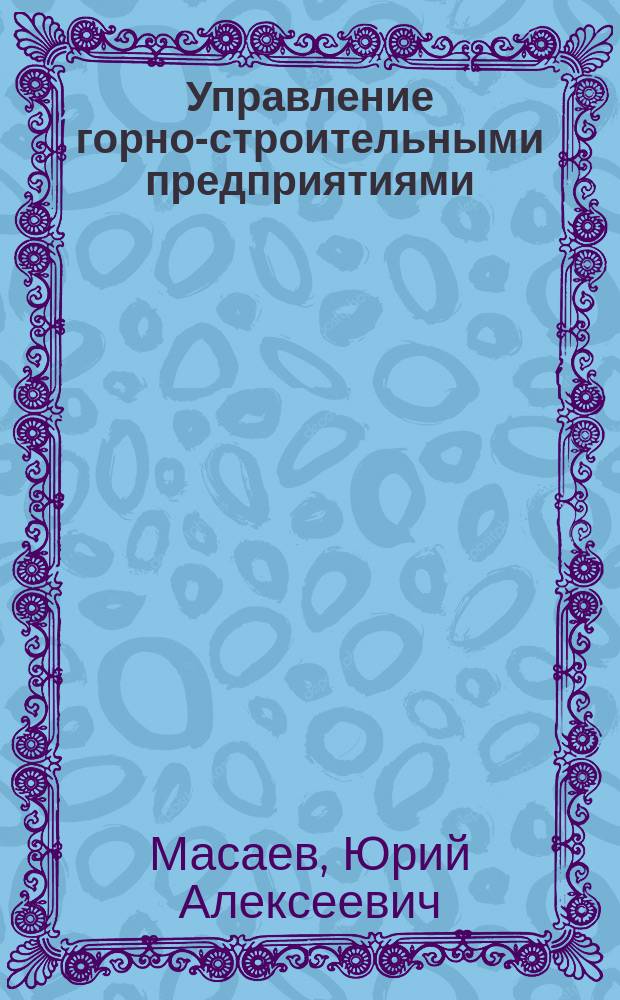 Управление горно-строительными предприятиями

Масаев, Юрий Алексеевич